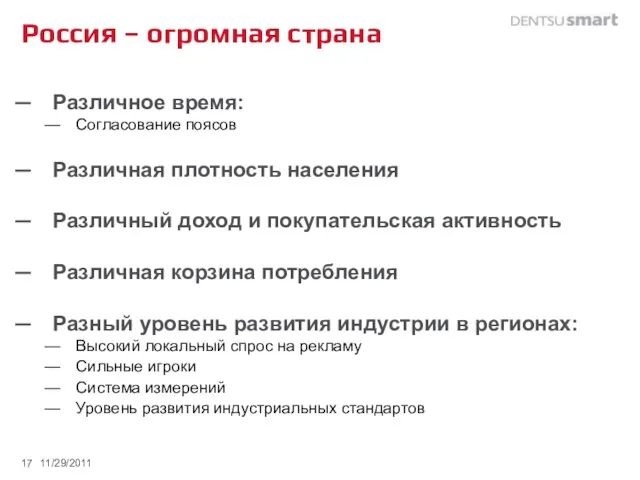 Россия – огромная страна

DENTSUsmart

— Различное время:
— Согласование поясов

— Различная плотность населения

— Различный доход и покупательская активность

— Различная корзина потребления

— Разный уровень развития индустрии в регионах:
— Высокий локальный спрос на рекламу
— Сильные игроки
— Система измерений
— Уровень развития индустриальных стандартов

17 11/29/2011